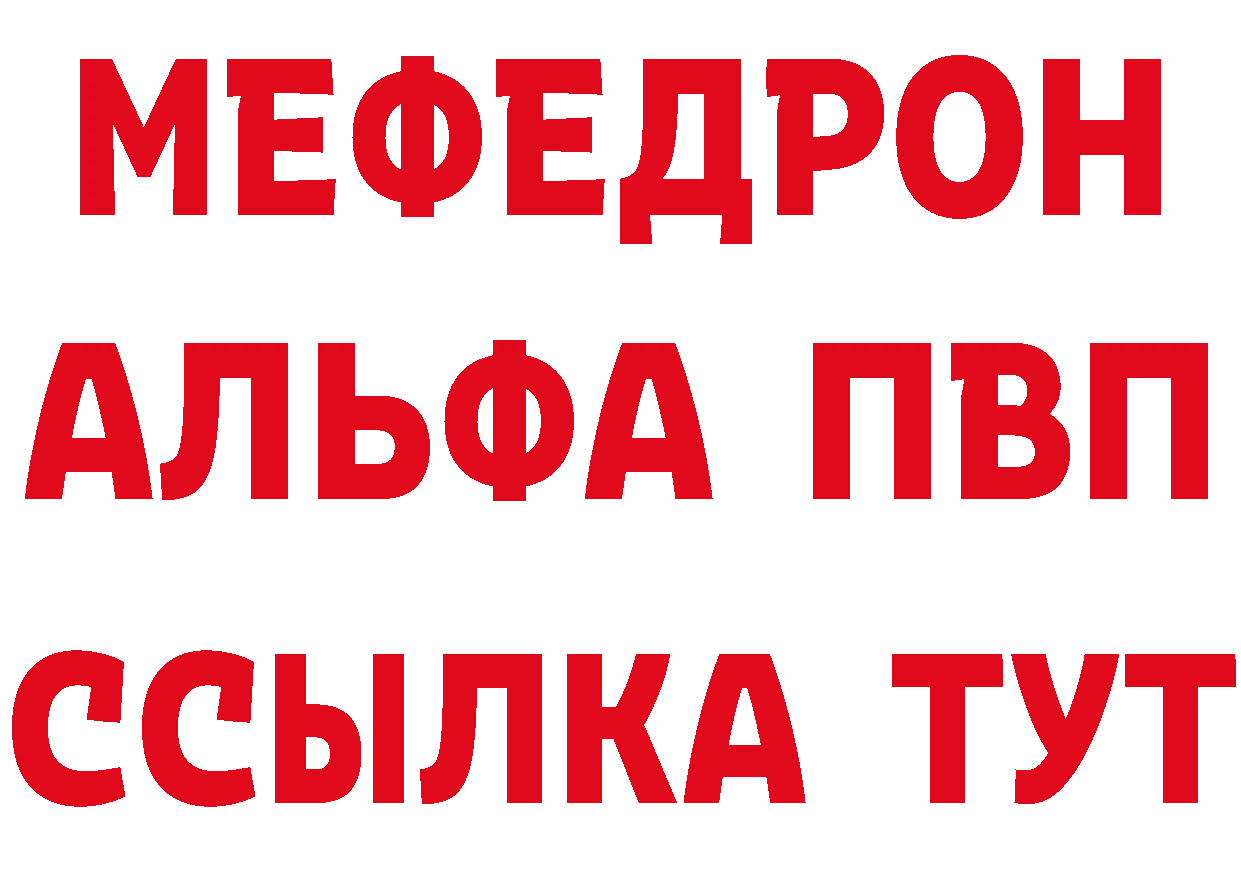 МЕФЕДРОН
АЛЬФА ПВП
ССЫЛКА ТУТ